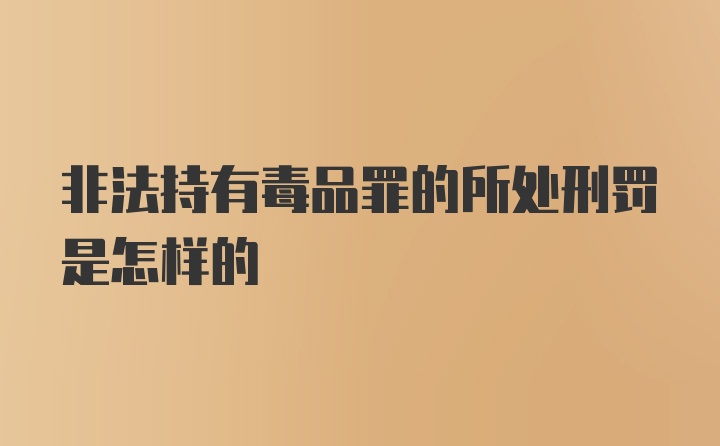 非法持有毒品罪的所处刑罚是怎样的